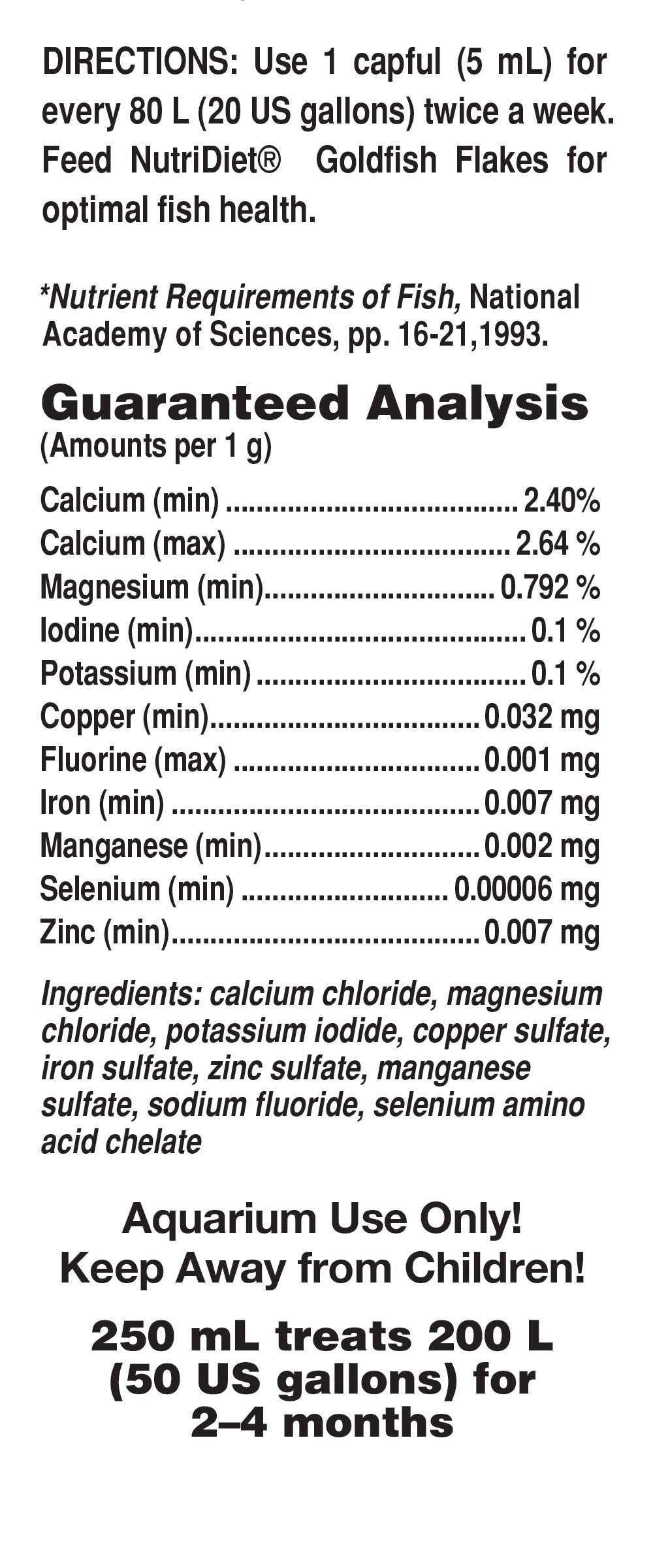 DIRECTIONS: Use 1 capful (5 mL) for every 80 L (20 US gallons) twice a week. Feed NutriDiet® Goldfish Flakes for optimal fish health.

*Nutrient Requirements of Fish, National Academy of Sciences, pp. 16-21,1993.

Guaranteed Analysis
(Amounts per 1 g)

Calcium (min) 2.40%
Calcium (max) 2.64 %
Magnesium (min) 0.792 %
Iodine (min) 0.1 %
Potassium (min) 0.1 %
Copper (min) 0.032 mg
Fluorine (max) 0.001 mg
Iron (min) 0.007 mg
Manganese (min) 0.002 mg
Selenium (min) 0.00006 mg
Zinc (min) 0.007 mg

Ingredients: calcium chloride, magnesium chloride, potassium iodide, copper sulfate, iron sulfate, zinc sulfate, manganese sulfate, sodium fluoride, selenium amino acid chelate

Aquarium Use Only!
Keep Away from Children!

250 mL treats 200 L
(50 US gallons) for
2–4 months